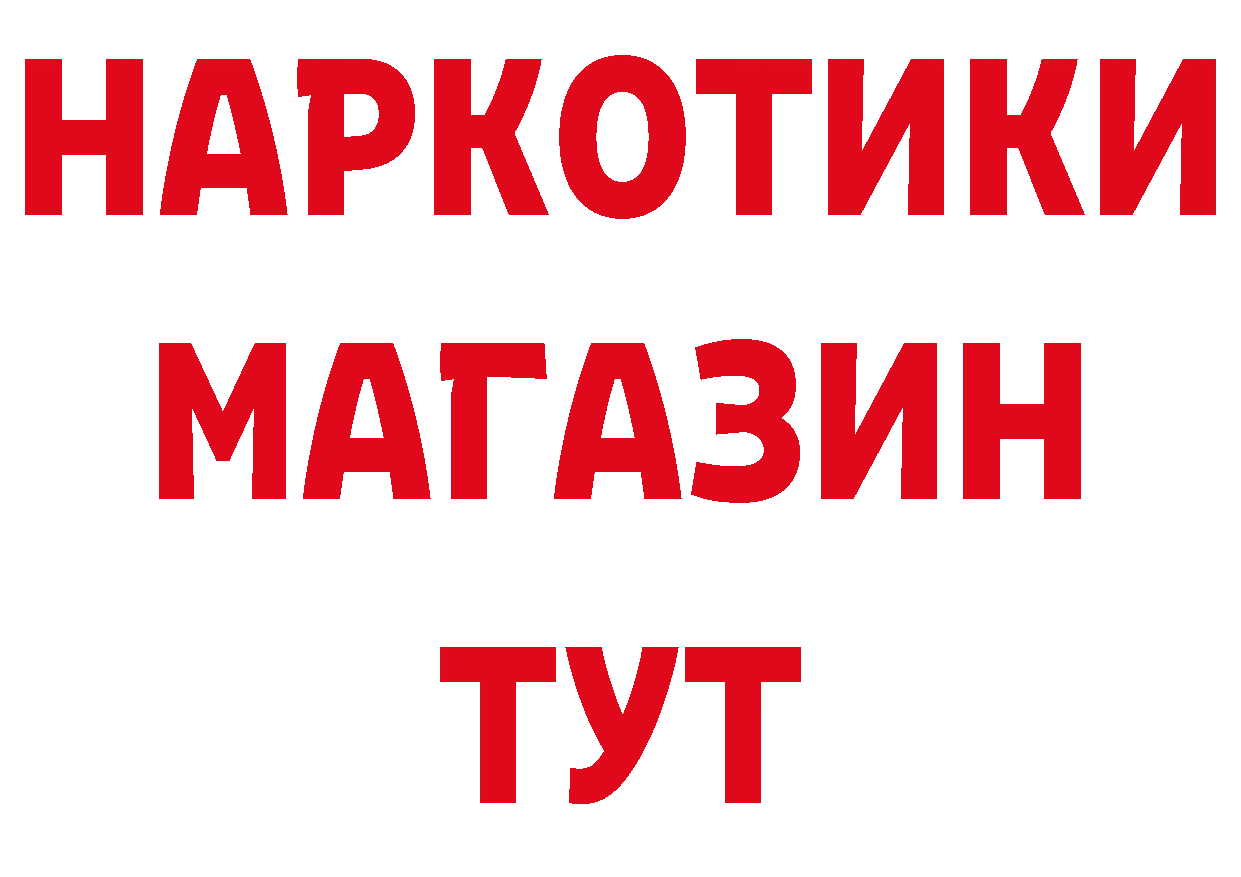 НАРКОТИКИ
МАГАЗИН
ТУТ